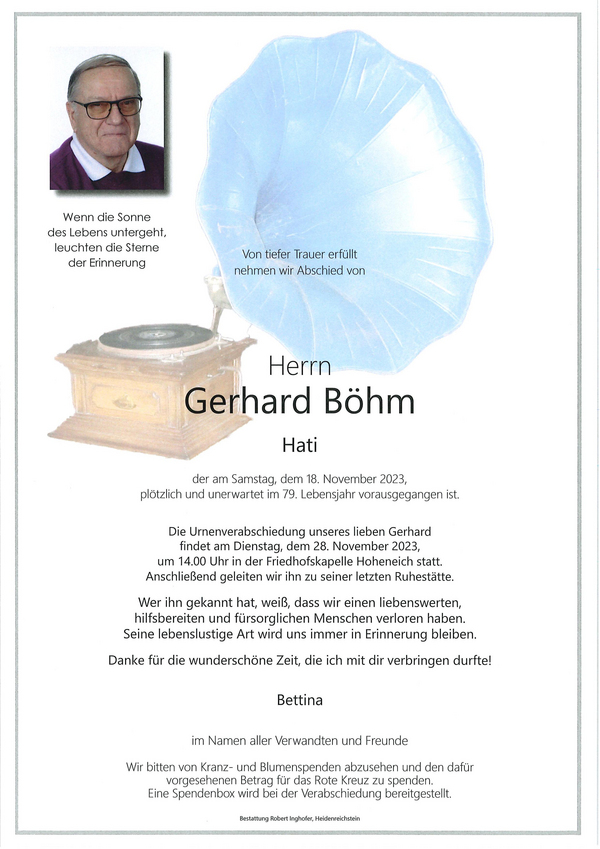 Wenn die Sonne
des Lebens untergeht,
leuchten die Sterne
der Erinnerung

Von tiefer Trauer erfüllt
nehmen wir Abschied von

Herrn
Gerhard Böhm

Hati

der am Samstag, dem 18. November 2023,
plötzlich und unerwartet im 79. Lebensjahr vorausgegangen ist.

Die Urnenverabschiedung unseres lieben Gerhard
findet am Dienstag, dem 28. November 2023,
um 14.00 Uhr in der Friedhofskapelle Hoheneich statt.
Anschließend geleiten wir ihn zu seiner letzten Ruhestätte.

Wer ihn gekannt hat, weiß, dass wir einen liebenswerten,
hilfsbereiten und fürsorglichen Menschen verloren haben.
Seine lebenslustige Art wird uns immer in Erinnerung bleiben.

Danke für die wunderschöne Zeit, die ich mit dir verbringen durfte!

Bettina

im Namen aller Verwandten und Freunde

Wir bitten von Kranz- und Blumenspenden abzusehen und den dafür
vorgesehenen Betrag für das Rote Kreuz zu spenden.
Eine Spendenbox wird bei der Verabschiedung bereitgestellt.

Bestattung Robert Inghofer, Heidenreichstein